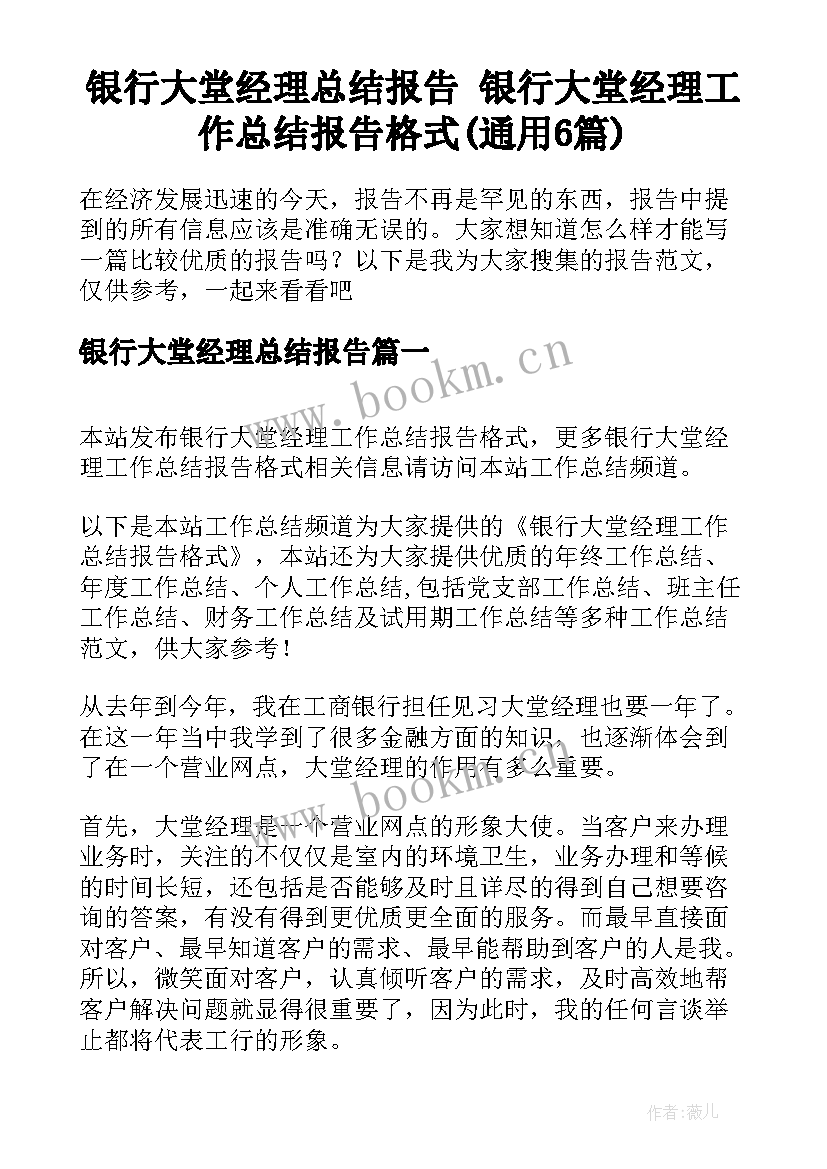 银行大堂经理总结报告 银行大堂经理工作总结报告格式(通用6篇)

在经济发展迅速的今天，报告不再是罕见的东西，报告中提到的所有信息应该是准确无误的。大家想知道怎么样才能写一篇比较优质的报告吗？以下是我为大家搜集的报告范文，仅供参考，一起来看看吧

银行大堂经理总结报告篇一

www.bookm.cn

本站发布银行大堂经理工作总结报告格式，更多银行大堂经理工作总结报告格式相关信息请访问本站工作总结频道。

以下是本站工作总结频道为大家提供的《银行大堂经理工作总结报告格式》，本站还为大家提供优质的年终工作总结、年度工作总结、个人工作总结,包括党支部工作总结、班主任工作总结、财务工作总结及试用期工作总结等多种工作总结范文，供大家参考！

从去年到今年，我在工商银行担任见习大堂经理也要一年了。在这一年当中我学到了很多金融方面的知识，也逐渐体会到了在一个营业网点，大堂经理的作用有多么重要。

www.bookm.cn

首先，大堂经理是一个营业网点的形象大使。当客户来办理业务时，关注的不仅仅是室内的环境卫生，业务办理和等候的时间长短，还包括是否能够及时且详尽的得到自己想要咨询的答案，有没有得到更优质更全面的服务。而最早直接面对客户、最早知道客户的需求、最早能帮助到客户的人是我。所以，微笑面对客户，认真倾听客户的需求，及时高效地帮客户解决问题就显得很重要了，因为此时，我的任何言谈举止都将代表工行的形象。

作者:薇儿